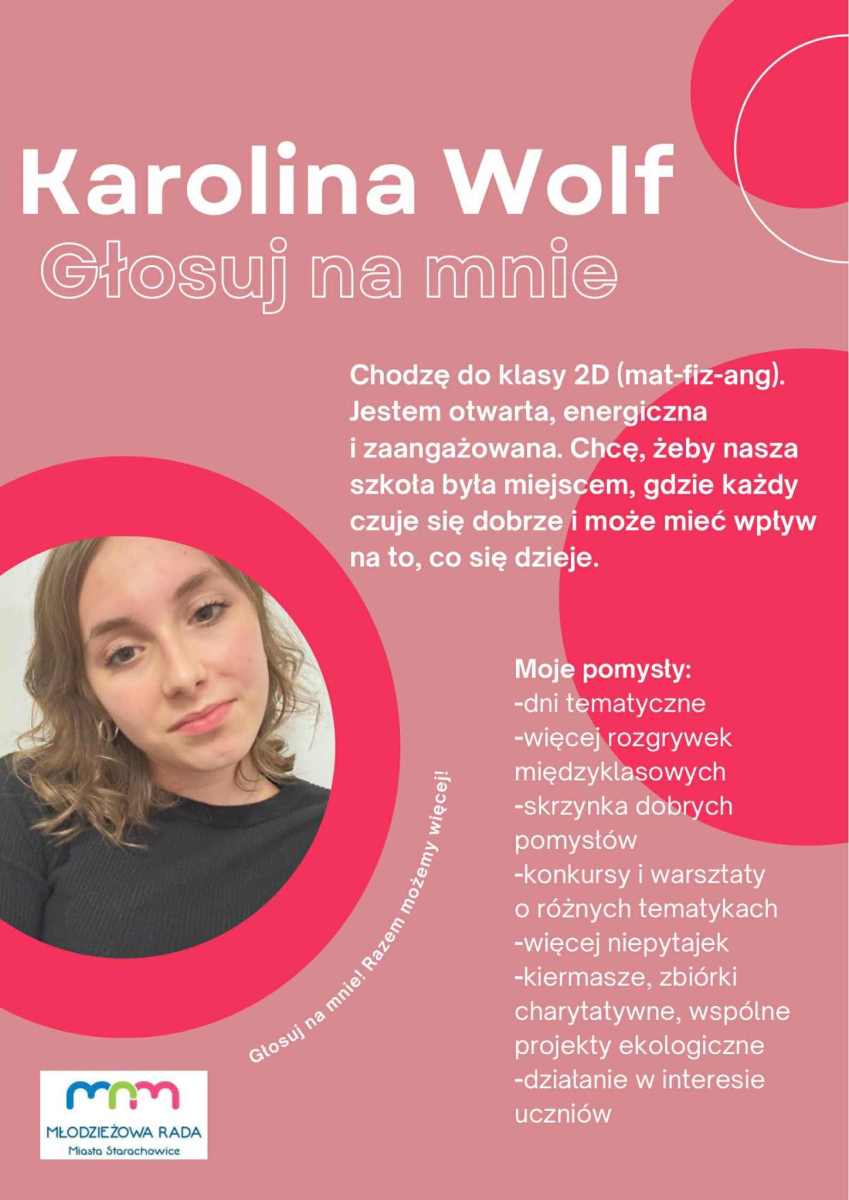 Karolina Wolf
Głosuj na mnie

Chodzę do klasy 2D (mat-fiz-ang). Jestem otwarta, energiczna i zaangażowana. Chcę, żeby nasza szkoła była miejscem, gdzie każdy czuje się dobrze i może mieć wpływ na to, co się dzieje.

Moje pomysły:
-dni tematyczne
-więcej rozgrywek międzyklasowych
-skrzynka dobrych pomysłów
-konkursy i warsztaty o różnych tematykach
-więcej niepytajek
-kiermasze, zbiórki charytatywne, wspólne projekty ekologiczne
-działanie w interesie uczniów

Głosuj na mnie! Razem możemy więcej!

MŁODZIEŻOWA RADA
Miasta Starachowice